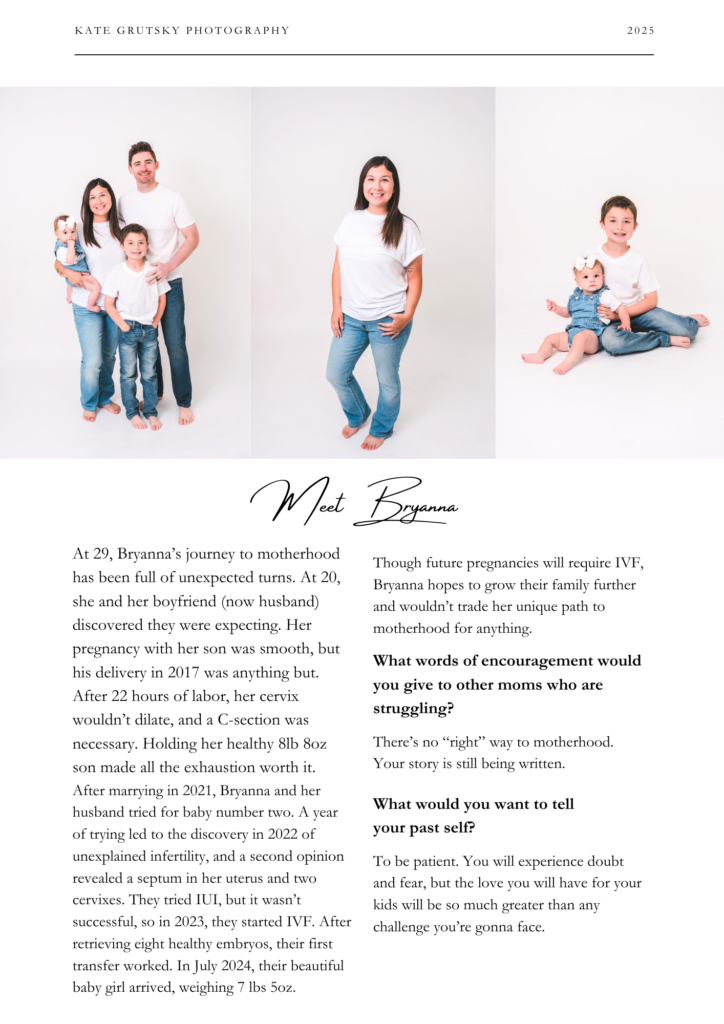 KATE GRUTSKY PHOTOGRAPHY

2025

Meet Bryanna

At 29, Bryanna's journey to motherhood has been full of unexpected turns. At 20, she and her boyfriend (now husband) discovered they were expecting. Her pregnancy with her son was smooth, but his delivery in 2017 was anything but. After 22 hours of labor, her cervix wouldn't dilate, and a C-section was necessary. Holding her healthy 8lb 8oz son made all the exhaustion worth it. After marrying in 2021, Bryanna and her husband tried for baby number two. A year of trying led to the discovery in 2022 of unexplained infertility, and a second opinion revealed a septum in her uterus and two cervixes. They tried IUI, but it wasn't successful, so in 2023, they started IVF. After retrieving eight healthy embryos, their first transfer worked. In July 2024, their beautiful baby girl arrived, weighing 7 lbs 5oz.

Though future pregnancies will require IVF, Bryanna hopes to grow their family further and wouldn't trade her unique path to motherhood for anything.

What words of encouragement would you give to other moms who are struggling?

There's no "right" way to motherhood. Your story is still being written.

What would you want to tell your past self?

To be patient. You will experience doubt and fear, but the love you will have for your kids will be so much greater than any challenge you're gonna face.